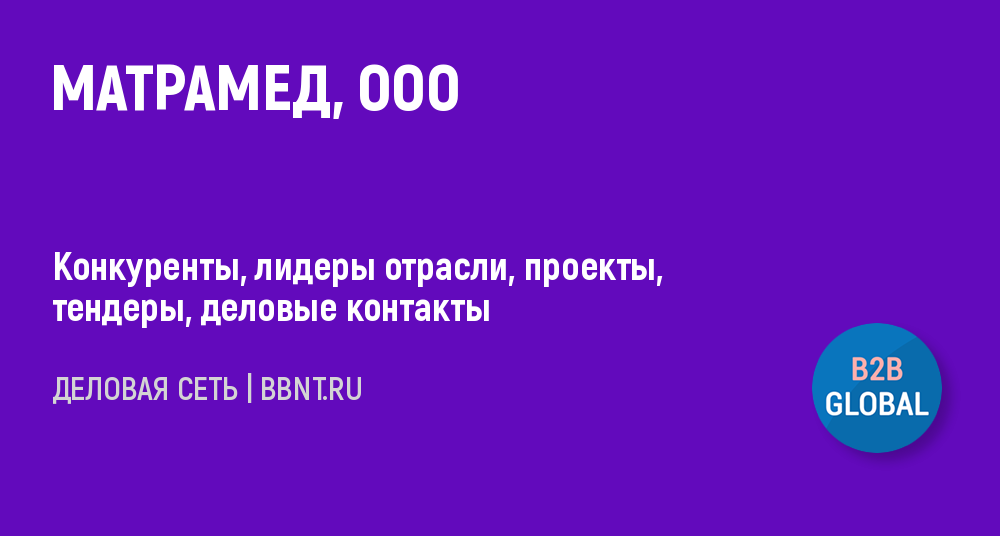 МАТРАМЕД, ООО

Конкуренты, лидеры отрасли, проекты, тендеры, деловые контакты

ДЕЛОВАЯ СЕТЬ | BBNT.RU

B2B
GLOBAL